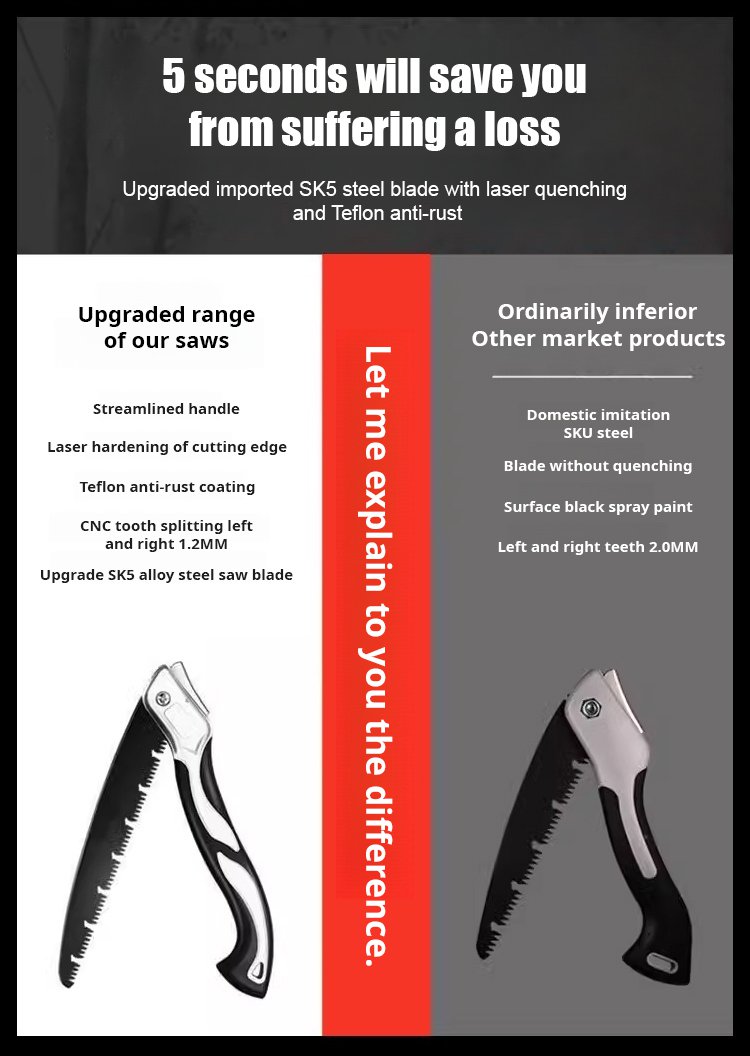 5 seconds will save you from suffering a loss

Upgraded imported SK5 steel blade with laser quenching and Teflon anti-rust

Upgraded range of our saws

Streamlined handle

Laser hardening of cutting edge

Teflon anti-rust coating

CNC tooth splitting left and right 1.2MM

Upgrade SK5 alloy steel saw blade

Let me explain to you the difference.

Ordinarily inferior
Other market products

Domestic imitation SKU steel

Blade without quenching

Surface black spray paint

Left and right teeth 2.0MM